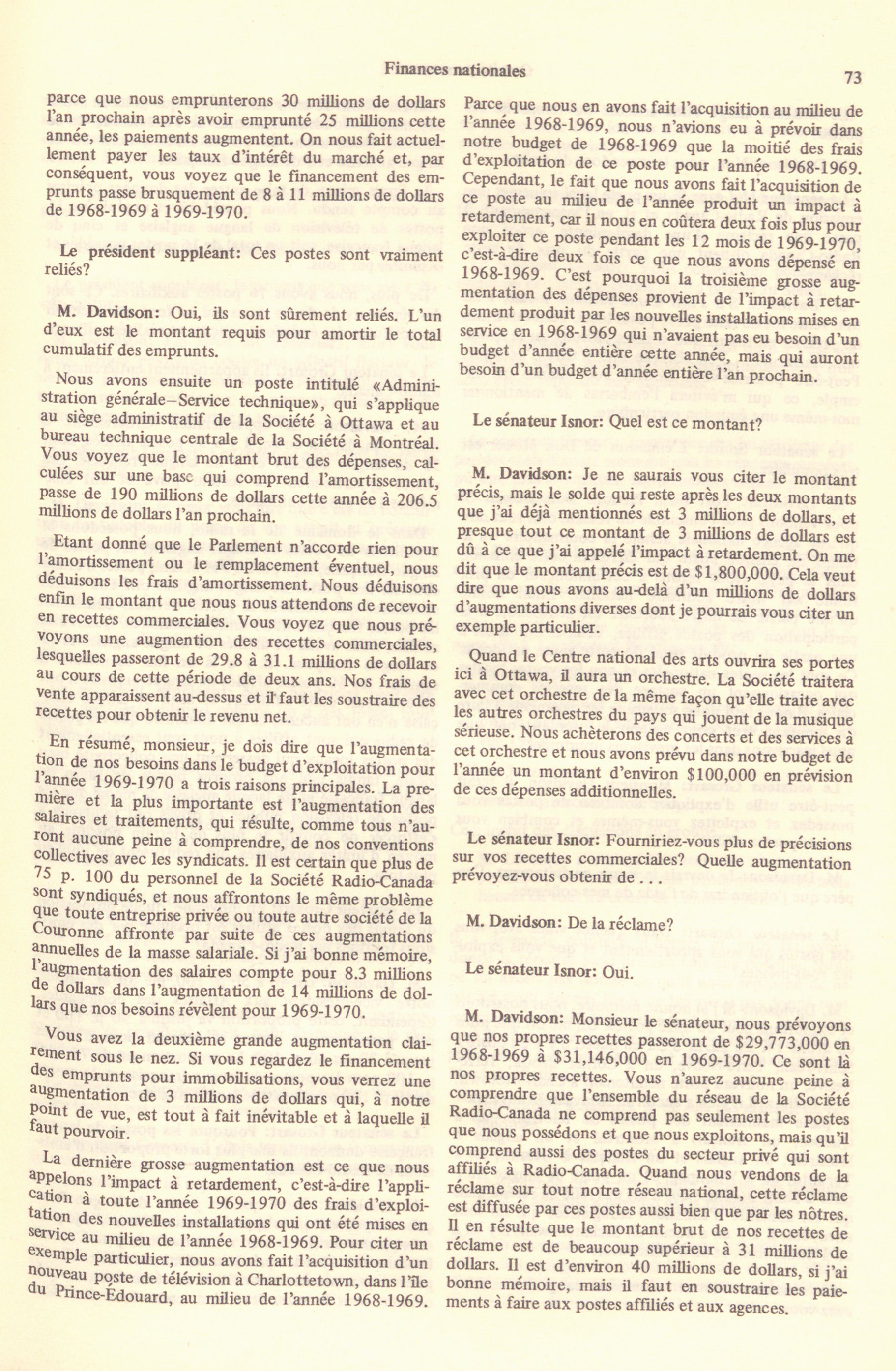 Finances nationales

73

parce que nous emprunterons 30 millions de dollars l'an prochain après avoir emprunté 25 millions cette année, les paiements augmentent. On nous fait actuellement payer les taux d'intérêt du marché et, par conséquent, vous voyez que le financement des emprunts passe brusquement de 8 à 11 millions de dollars de 1968-1969 à 1969-1970.

Le président suppléant: Ces postes sont vraiment reliés?

M. Davidson: Oui, ils sont sûrement reliés. L'un d'eux est le montant requis pour amortir le total cumulatif des emprunts.

Nous avons ensuite un poste intitulé «Administration générale–Service technique», qui s'applique au siège administratif de la Société à Ottawa et au bureau technique centrale de la Société à Montréal. Vous voyez que le montant brut des dépenses, calculées sur une base qui comprend l'amortissement, passe de 190 millions de dollars cette année à 206.5 millions de dollars l'an prochain.

Etant donné que le Parlement n'accorde rien pour l'amortissement ou le remplacement éventuel, nous déduisons les frais d'amortissement. Nous déduisons enfin le montant que nous nous attendons de recevoir en recettes commerciales. Vous voyez que nous prévoyons une augmention des recettes commerciales, lesquelles passeront de 29.8 à 31.1 millions de dollars au cours de cette période de deux ans. Nos frais de vente apparaissent au-dessus et il faut les soustraire des recettes pour obtenir le revenu net.

En résumé, monsieur, je dois dire que l'augmentation de nos besoins dans le budget d'exploitation pour l'année 1969-1970 a trois raisons principales. La première et la plus importante est l'augmentation des salaires et traitements, qui résulte, comme tous n'auront aucune peine à comprendre, de nos conventions collectives avec les syndicats. Il est certain que plus de 75 p. 100 du personnel de la Société Radio-Canada sont syndiqués, et nous affrontons le même problème que toute entreprise privée ou toute autre société de la Couronne affronte par suite de ces augmentations annuelles de la masse salariale. Si j'ai bonne mémoire, l'augmentation des salaires compte pour 8.3 millions de dollars dans l'augmentation de 14 millions de dollars que nos besoins révèlent pour 1969-1970.

Vous avez la deuxième grande augmentation clairement sous le nez. Si vous regardez le financement des emprunts pour immobilisations, vous verrez une augmentation de 3 millions de dollars qui, à notre point de vue, est tout à fait inévitable et à laquelle il faut pourvoir.

La dernière grosse augmentation est ce que nous appelons l'impact à retardement, c'est-à-dire l'application à toute l'année 1969-1970 des frais d'exploitation des nouvelles installations qui ont été mises en service au milieu de l'année 1968-1969. Pour citer un exemple particulier, nous avons fait l'acquisition d'un nouveau poste de télévision à Charlottetown, dans l'île du Prince-Édouard, au milieu de l'année 1968-1969. Parce que nous en avons fait l'acquisition au milieu de l'année 1968-1969, nous n'avions eu à prévoir dans notre budget de 1968-1969 que la moitié des frais d'exploitation de ce poste pour l'année 1968-1969. Cependant, le fait que nous avons fait l'acquisition de ce poste au milieu de l'année produit un impact à retardement, car il nous en coûtera deux fois plus pour exploiter ce poste pendant les 12 mois de 1969-1970, c'est-à-dire deux fois ce que nous avons dépensé en 1968-1969. C'est pourquoi la troisième grosse augmentation des dépenses provient de l'impact à retardement produit par les nouvelles installations mises en service en 1968-1969 qui n'avaient pas eu besoin d'un budget d'année entière cette année, mais qui auront besoin d'un budget d'année entière l'an prochain.

Le sénateur Isnor: Quel est ce montant?

M. Davidson: Je ne saurais vous citer le montant précis, mais le solde qui reste après les deux montants que j'ai déjà mentionnés est 3 millions de dollars, et presque tout ce montant de 3 millions de dollars est dû à ce que j'ai appelé l'impact à retardement. On me dit que le montant précis est de $1,800,000. Cela veut dire que nous avons au-delà d'un millions de dollars d'augmentations diverses dont je pourrais vous citer un exemple particulier.

Quand le Centre national des arts ouvrira ses portes ici à Ottawa, il aura un orchestre. La Société traitera avec cet orchestre de la même façon qu'elle traite avec les autres orchestres du pays qui jouent de la musique sérieuse. Nous achèterons des concerts et des services à cet orchestre et nous avons prévu dans notre budget de l'année un montant d'environ $100,000 en prévision de ces dépenses additionnelles.

Le sénateur Isnor: Fourniriez-vous plus de précisions sur vos recettes commerciales? Quelle augmentation prévoyez-vous obtenir de . . .

M. Davidson: De la réclame?

Le sénateur Isnor: Oui.

M. Davidson: Monsieur le sénateur, nous prévoyons que nos propres recettes passeront de $29,773,000 en 1968-1969 à $31,146,000 en 1969-1970. Ce sont là nos propres recettes. Vous n'aurez aucune peine à comprendre que l'ensemble du réseau de la Société Radio-Canada ne comprend pas seulement les postes que nous possédons et que nous exploitons, mais qu'il comprend aussi des postes du secteur privé qui sont affiliés à Radio-Canada. Quand nous vendons de la réclame sur tout notre réseau national, cette réclame est diffusée par ces postes aussi bien que par les nôtres. Il en résulte que le montant brut de nos recettes de réclame est de beaucoup supérieur à 31 millions de dollars. Il est d'environ 40 millions de dollars, si j'ai bonne mémoire, mais il faut en soustraire les paiements à faire aux postes affiliés et aux agences.